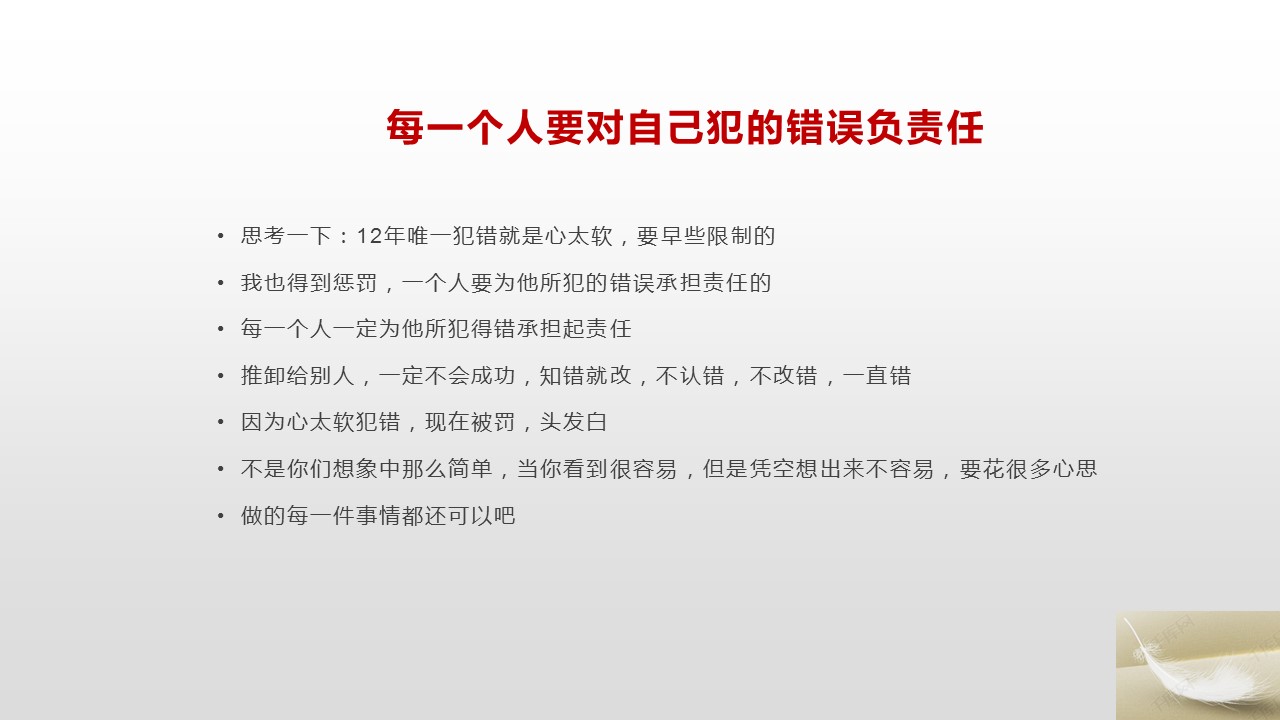 每一个人要对自己犯的错误负责任

• 思考一下：12年唯一犯错就是心太软，要早些限制的
• 我也得到惩罚，一个人要为他所犯的错误承担责任的
• 每一个人一定为他所犯得错承担起责任
• 推卸给别人，一定不会成功，知错就改，不认错，不改错，一直错
• 因为心太软犯错，现在被罚，头发白
• 不是你们想象中那么简单，当你看到很容易，但是凭空想出来不容易，要花很多心思
• 做的每一件事情都还可以吧